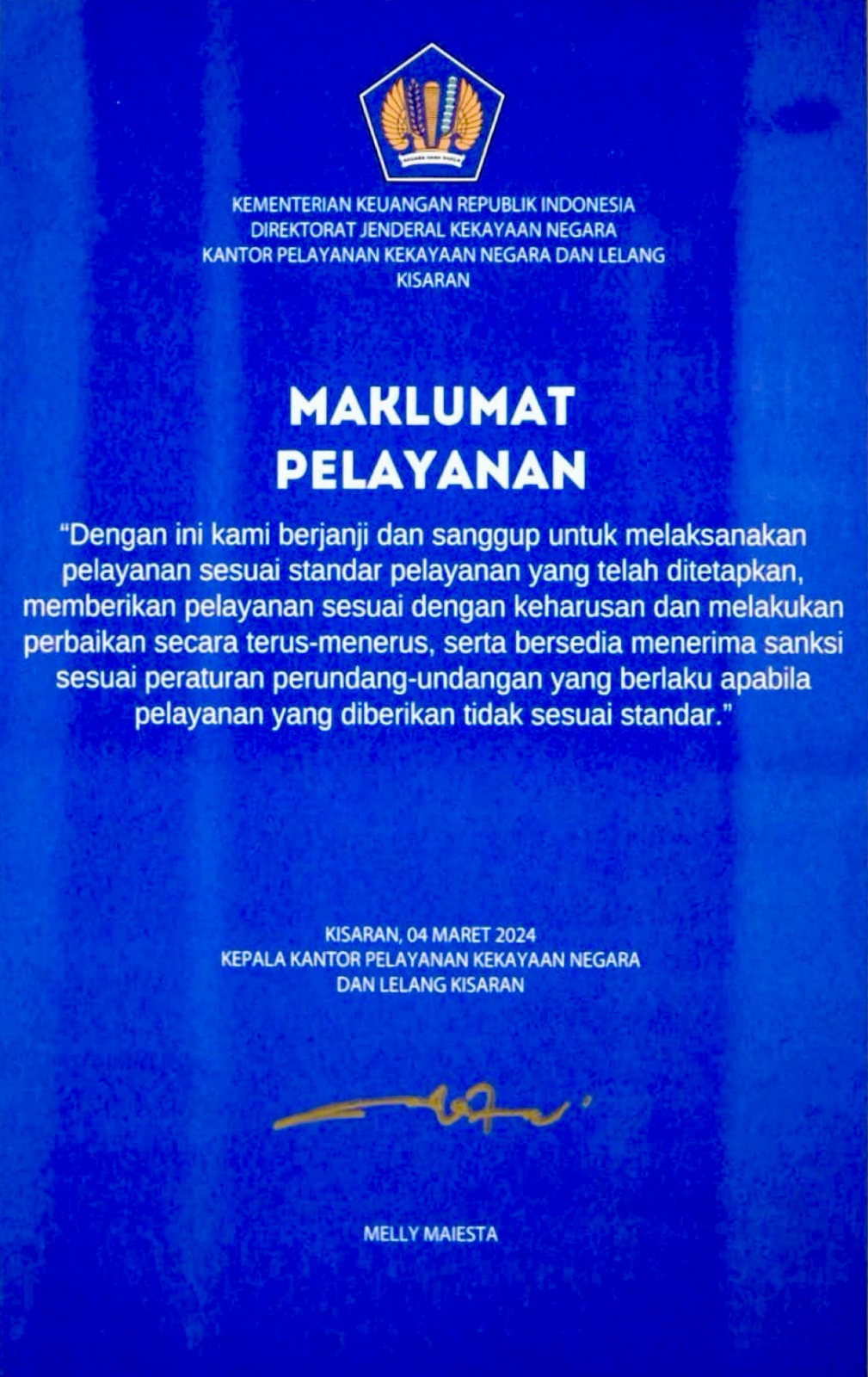 KEMENTERIAN KEUANGAN REPUBLIK INDONESIA
DIREKTORAT JENDERAL KEKAYAAN NEGARA
KANTOR PELAYANAN KEKAYAAN NEGARA DAN LELANG
KISARAN

MAKLUMAT
PELAYANAN

"Dengan ini kami berjanji dan sanggup untuk melaksanakan pelayanan sesuai standar pelayanan yang telah ditetapkan, memberikan pelayanan sesuai dengan keharusan dan melakukan perbaikan secara terus-menerus, serta bersedia menerima sanksi sesuai peraturan perundang-undangan yang berlaku apabila pelayanan yang diberikan tidak sesuai standar."

KISARAN, 04 MARET 2024
KEPALA KANTOR PELAYANAN KEKAYAAN NEGARA
DAN LELANG KISARAN

MELLY MAIESTA